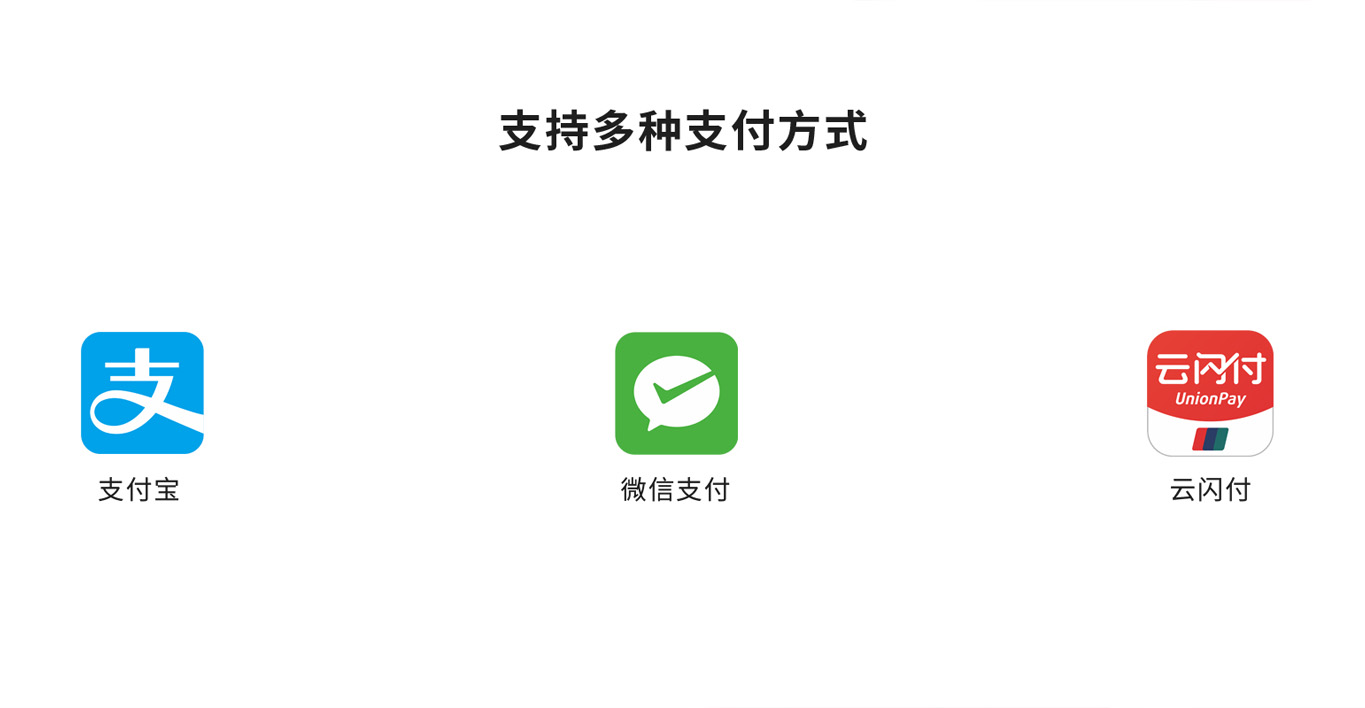 支持多种支付方式

支

支付宝

微信支付

云闪付
UnionPay

云闪付